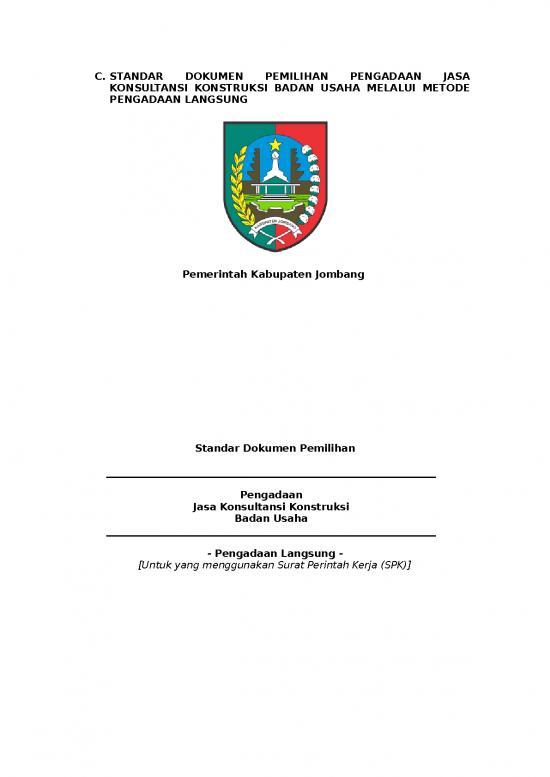 C. STANDAR DOKUMEN PEMILIHAN PENGADAAN JASA KONSULTANSI KONSTRUKSI BADAN USAHA MELALUI METODE PENGADAAN LANGSUNG

KABUPATEN JOMBANG

Pemerintah Kabupaten Jombang

Standar Dokumen Pemilihan

Pengadaan
Jasa Konsultansi Konstruksi
Badan Usaha

- Pengadaan Langsung -
[Untuk yang menggunakan Surat Perintah Kerja (SPK)]